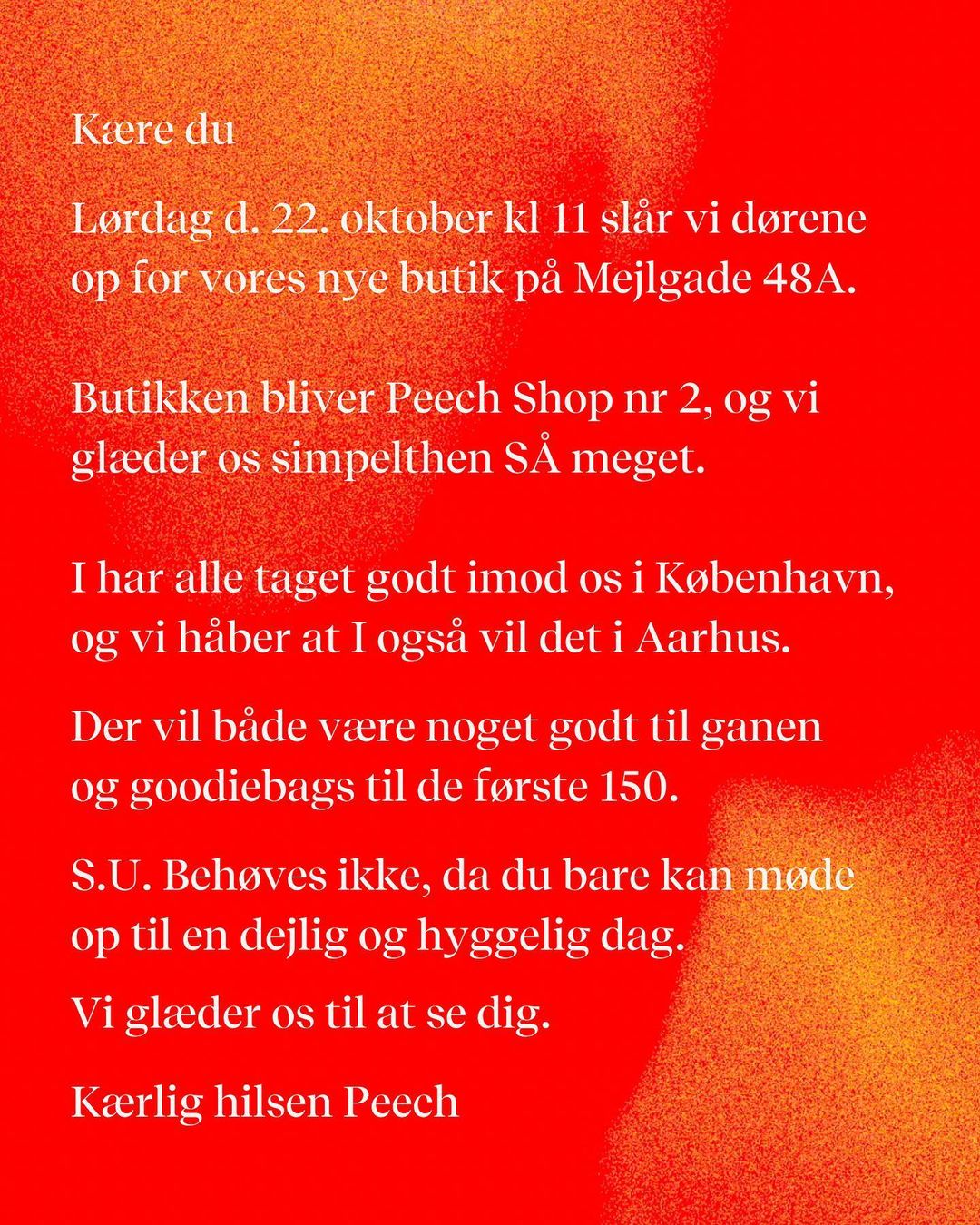 Kære du

Lørdag d. 22. oktober kl 11 slår vi dørene op for vores nye butik på Mejlgade 48A.

Butikken bliver Peech Shop nr 2, og vi glæder os simpelthen SÅ meget.

I har alle taget godt imod os i København, og vi håber at I også vil det i Aarhus.

Der vil både være noget godt til ganen og goodiebags til de første 150.

S.U. Behøves ikke, da du bare kan møde op til en dejlig og hyggelig dag.

Vi glæder os til at se dig.

Kærlig hilsen Peech